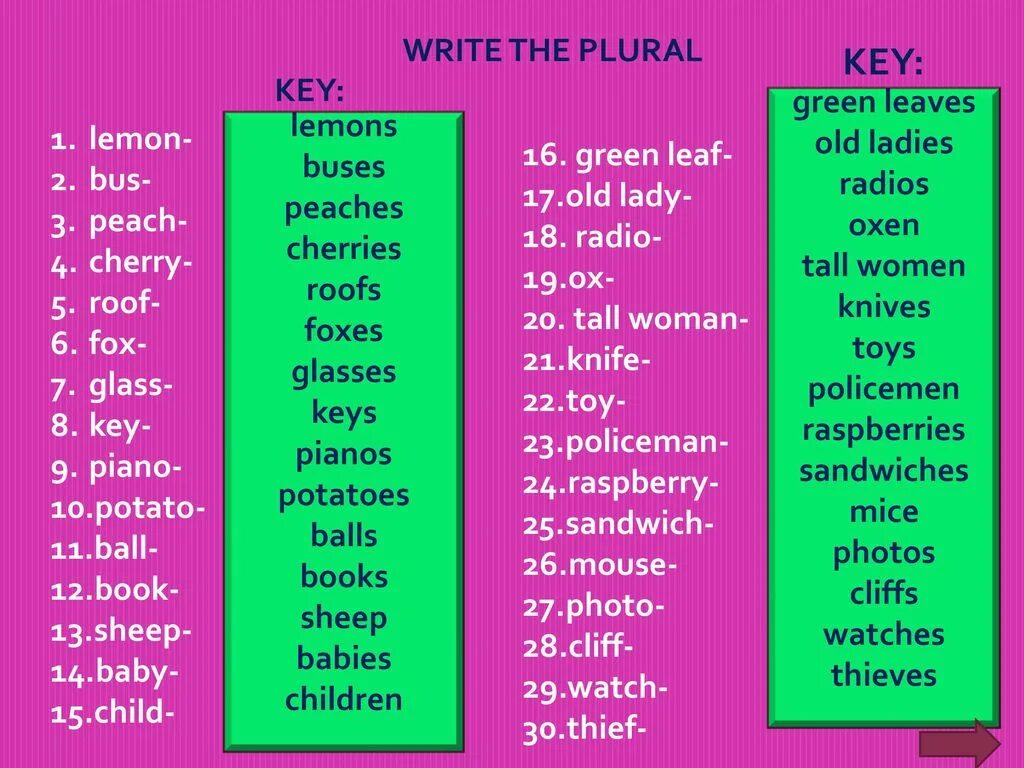 WRITE THE PLURAL

1. lemon-
2. bus-
3. peach-
4. cherry-
5. roof-
6. fox-
7. glass-
8. key-
9. piano-
10.potato-
11.ball-
12.book-
13.sheep-
14.baby-
15.child-

KEY:
lemons
buses
peaches
cherries
roofs
foxes
glasses
keys
pianos
potatoes
balls
books
sheep
babies
children

16. green leaf-
17.old lady-
18. radio-
19.ox-
20. tall woman-
21.knife-
22.toy-
23.policeman-
24.raspberry-
25.sandwich-
26.mouse-
27.photo-
28.cliff-
29.watch-
30.thief-

KEY:
green leaves
old ladies
radios
oxen
tall women
knives
toys
policemen
raspberries
sandwiches
mice
photos
cliffs
watches
thieves